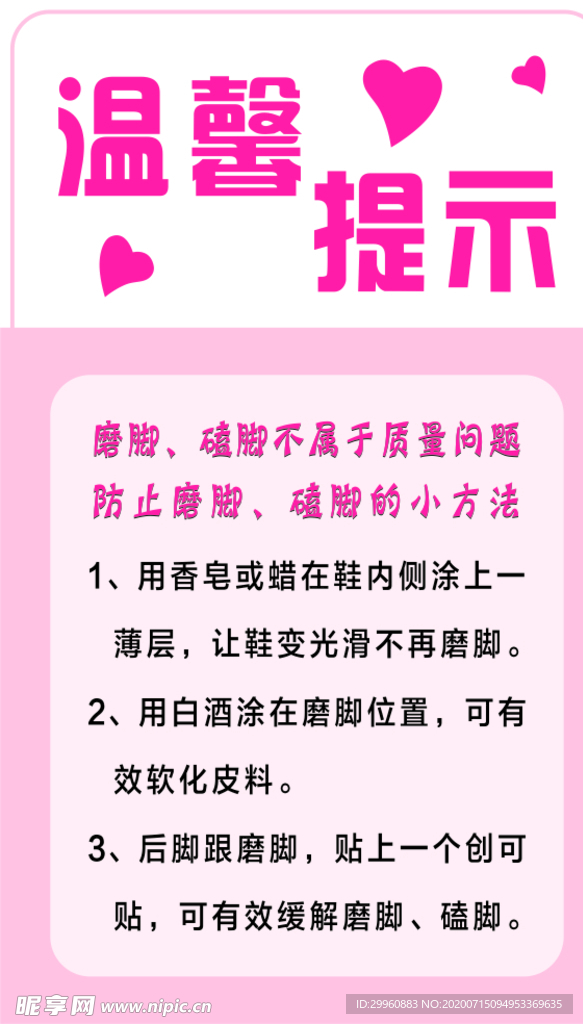 温馨提示

磨脚、磕脚不属于质量问题
防止磨脚、磕脚的小方法

1、用香皂或蜡在鞋内侧涂上一薄层，让鞋变光滑不再磨脚。

2、用白酒涂在磨脚位置，可有效软化皮料。

3、后脚跟磨脚，贴上一个创可贴，可有效缓解磨脚、磕脚。

昵享网 www.nipic.cn

ID:29960883 NO:20200715094953369635